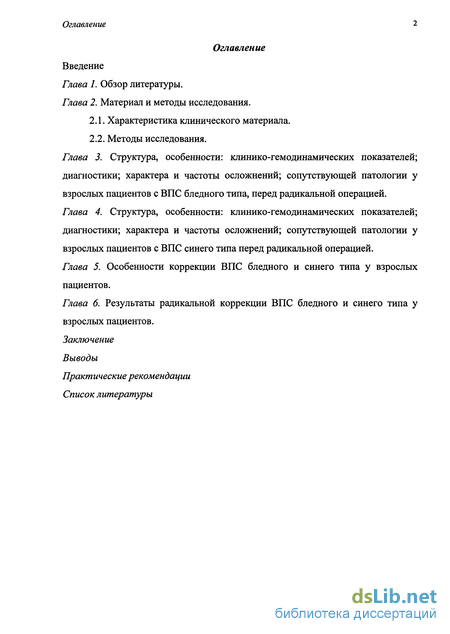 Оглавление 2

Оглавление

Введение

Глава 1. Обзор литературы.

Глава 2. Материал и методы исследования.

2.1. Характеристика клинического материала.

2.2. Методы исследования.

Глава 3. Структура, особенности: клинико-гемодинамических показателей; диагностики; характера и частоты осложнений; сопутствующей патологии у взрослых пациентов с ВПС бледного типа, перед радикальной операцией.

Глава 4. Структура, особенности: клинико-гемодинамических показателей; диагностики; характера и частоты осложнений; сопутствующей патологии у взрослых пациентов с ВПС синего типа перед радикальной операцией.

Глава 5. Особенности коррекции ВПС бледного и синего типа у взрослых пациентов.

Глава 6. Результаты радикальной коррекции ВПС бледного и синего типа у взрослых пациентов.

Заключение

Выводы

Практические рекомендации

Список литературы

dsLib.net
библиотека диссертаций